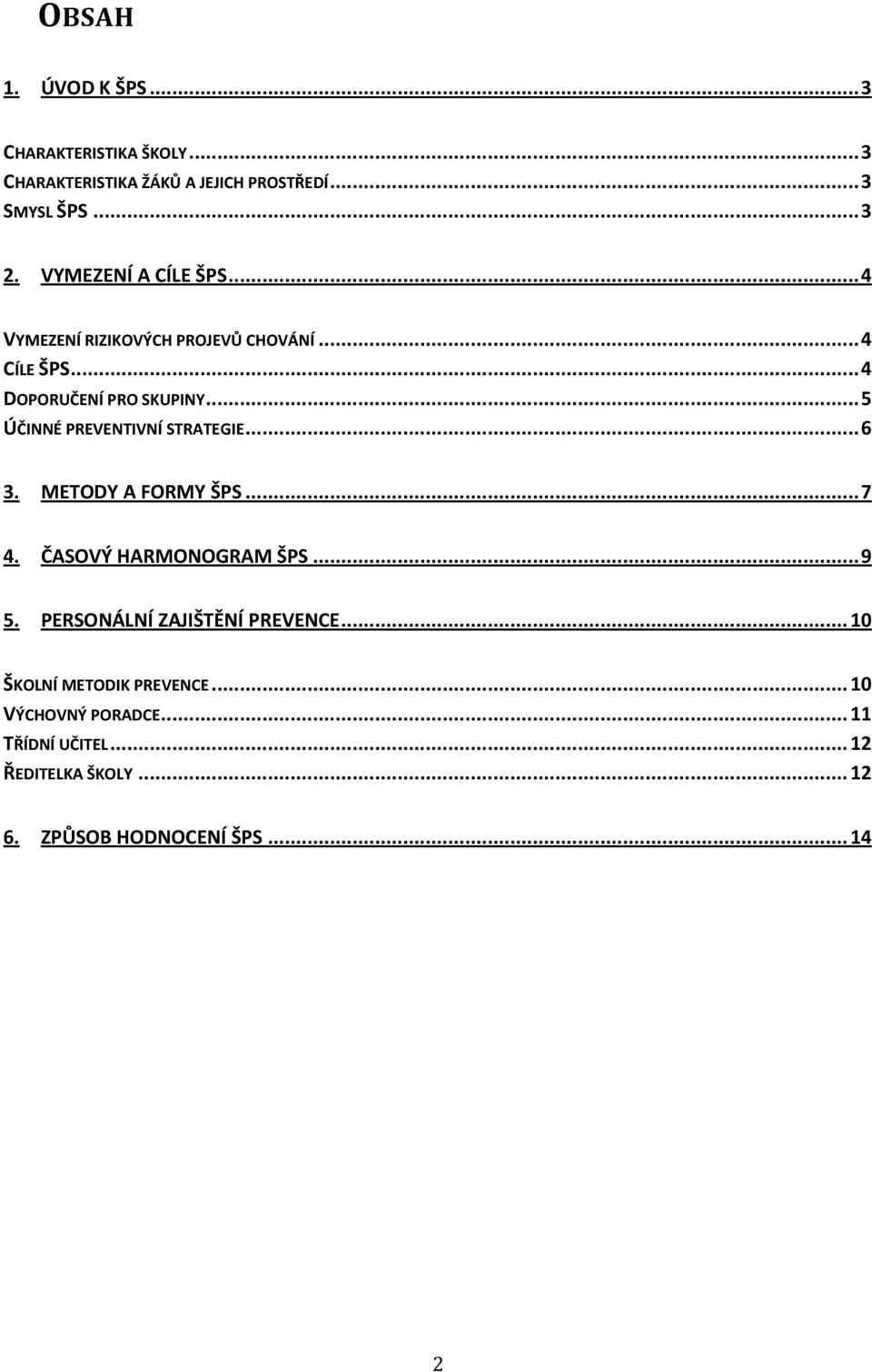 OBSAH

1. ÚVOD K ŠPS ... 3

CHARAKTERISTIKA ŠKOLY ... 3
CHARAKTERISTIKA ŽÁKŮ A JEJICH PROSTŘEDÍ ... 3
SMYSL ŠPS ... 3

2. VYMEZENÍ A CÍLE ŠPS ... 4

VYMEZENÍ RIZIKOVÝCH PROJEVŮ CHOVÁNÍ ... 4
CÍLE ŠPS ... 4
DOPORUČENÍ PRO SKUPINY ... 5
ÚČINNÉ PREVENTIVNÍ STRATEGIE ... 6

3. METODY A FORMY ŠPS ... 7

4. ČASOVÝ HARMONOGRAM ŠPS ... 9

5. PERSONÁLNÍ ZAJIŠTĚNÍ PREVENCE ... 10

ŠKOLNÍ METODIK PREVENCE ... 10
VÝCHOVNÝ PORADCE ... 11
TŘÍDNÍ UČITEL ... 12
ŘEDITELKA ŠKOLY ... 12

6. ZPŮSOB HODNOCENÍ ŠPS ... 14

2